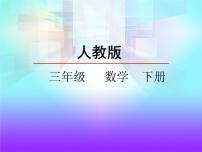 人教版

三年级　数学　下册